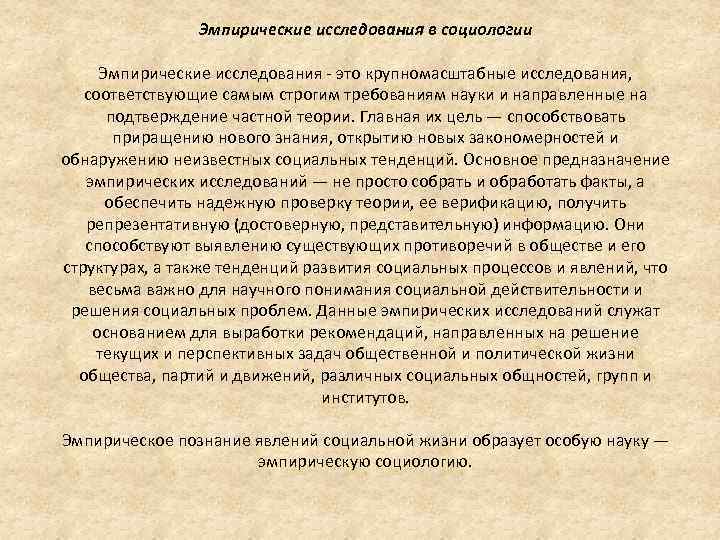 Эмпирические исследования в социологии

Эмпирические исследования - это крупномасштабные исследования, соответствующие самым строгим требованиям науки и направленные на подтверждение частной теории. Главная их цель — способствовать приращению нового знания, открытию новых закономерностей и обнаружению неизвестных социальных тенденций. Основное предназначение эмпирических исследований — не просто собрать и обработать факты, а обеспечить надежную проверку теории, ее верификацию, получить репрезентативную (достоверную, представительную) информацию. Они способствуют выявлению существующих противоречий в обществе и его структурах, а также тенденций развития социальных процессов и явлений, что весьма важно для научного понимания социальной действительности и решения социальных проблем. Данные эмпирических исследований служат основанием для выработки рекомендаций, направленных на решение текущих и перспективных задач общественной и политической жизни общества, партий и движений, различных социальных общностей, групп и институтов.

Эмпирическое познание явлений социальной жизни образует особую науку — эмпирическую социологию.